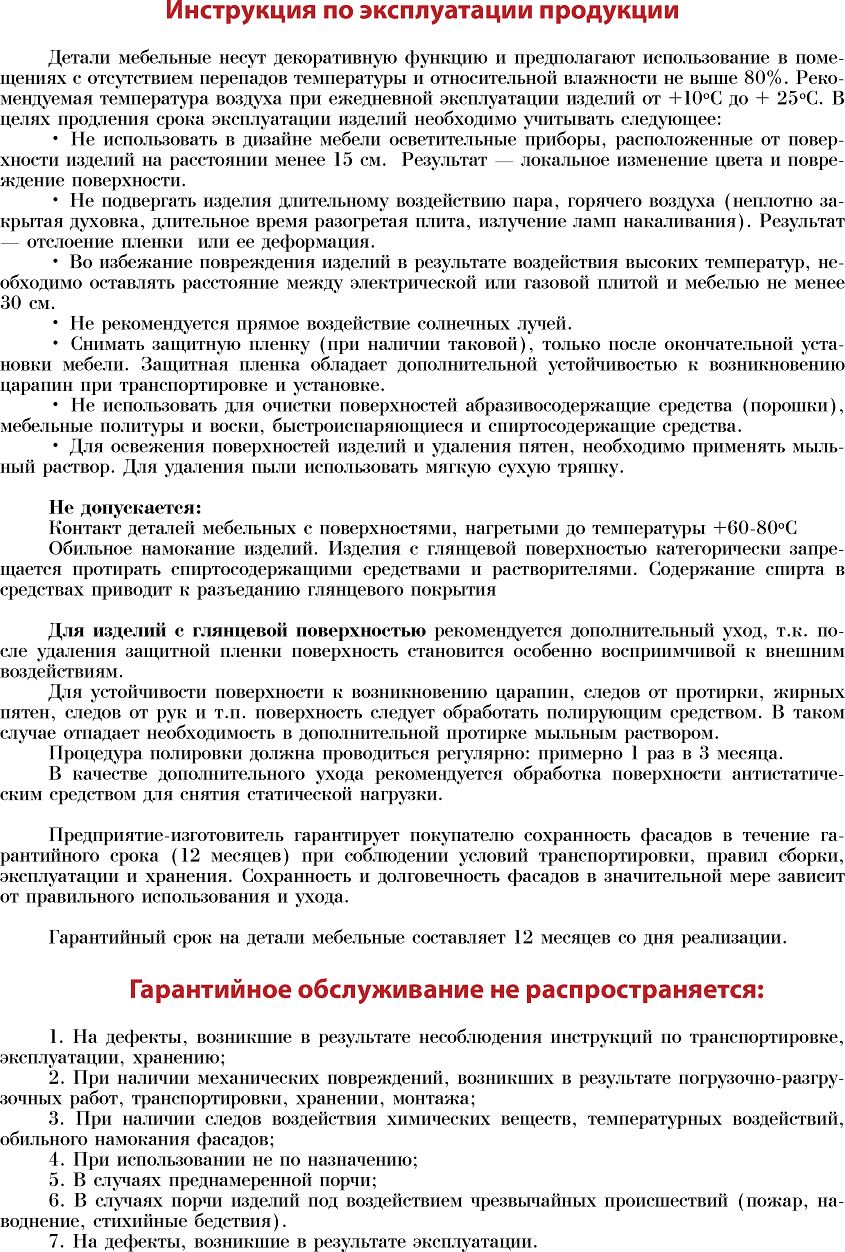 Инструкция по эксплуатации продукции

Детали мебельные несут декоративную функцию и предполагают использование в помещениях с отсутствием перепадов температуры и относительной влажности не выше 80%. Рекомендуемая температура воздуха при ежедневной эксплуатации изделий от +10°С до + 25°С. В целях продления срока эксплуатации изделий необходимо учитывать следующее:

• Не использовать в дизайне мебели осветительные приборы, расположенные от поверхности изделий на расстоянии менее 15 см. Результат — локальное изменение цвета и повреждение поверхности.

• Не подвергать изделия длительному воздействию пара, горячего воздуха (неплотно закрытая духовка, длительное время разогретая плита, излучение ламп накаливания). Результат — отслоение пленки или ее деформация.

• Во избежание повреждения изделий в результате воздействия высоких температур, необходимо оставлять расстояние между электрической или газовой плитой и мебелью не менее 30 см.

• Не рекомендуется прямое воздействие солнечных лучей.

• Снимать защитную пленку (при наличии таковой), только после окончательной установки мебели. Защитная пленка обладает дополнительной устойчивостью к возникновению царапин при транспортировке и установке.

• Не использовать для очистки поверхностей абразивосодержащие средства (порошки), мебельные политуры и воски, быстроиспаряющиеся и спиртосодержащие средства.

• Для освежения поверхностей изделий и удаления пятен, необходимо применять мыльный раствор. Для удаления пыли использовать мягкую сухую тряпку.

Не допускается:
Контакт деталей мебельных с поверхностями, нагретыми до температуры +60-80°С
Обильное намокание изделий. Изделия с глянцевой поверхностью категорически запрещается протирать спиртосодержащими средствами и растворителями. Содержание спирта в средствах приводит к разъеданию глянцевого покрытия

Для изделий с глянцевой поверхностью рекомендуется дополнительный уход, т.к. после удаления защитной пленки поверхность становится особенно восприимчивой к внешним воздействиям.

Для устойчивости поверхности к возникновению царапин, следов от протирки, жирных пятен, следов от рук и т.п. поверхность следует обработать полирующим средством. В таком случае отпадает необходимость в дополнительной протирке мыльным раствором.

Процедура полировки должна проводиться регулярно: примерно 1 раз в 3 месяца.

В качестве дополнительного ухода рекомендуется обработка поверхности антистатическим средством для снятия статической нагрузки.

Предприятие-изготовитель гарантирует покупателю сохранность фасадов в течение гарантийного срока (12 месяцев) при соблюдении условий транспортировки, правил сборки, эксплуатации и хранения. Сохранность и долговечность фасадов в значительной мере зависит от правильного использования и ухода.

Гарантийный срок на детали мебельные составляет 12 месяцев со дня реализации.

Гарантийное обслуживание не распространяется:

1. На дефекты, возникшие в результате несоблюдения инструкций по транспортировке, эксплуатации, хранению;
2. При наличии механических повреждений, возникших в результате погрузочно-разгрузочных работ, транспортировки, хранении, монтажа;
3. При наличии следов воздействия химических веществ, температурных воздействий, обильного намокания фасадов;
4. При использовании не по назначению;
5. В случаях преднамеренной порчи;
6. В случаях порчи изделий под воздействием чрезвычайных происшествий (пожар, наводнение, стихийные бедствия).
7. На дефекты, возникшие в результате эксплуатации.